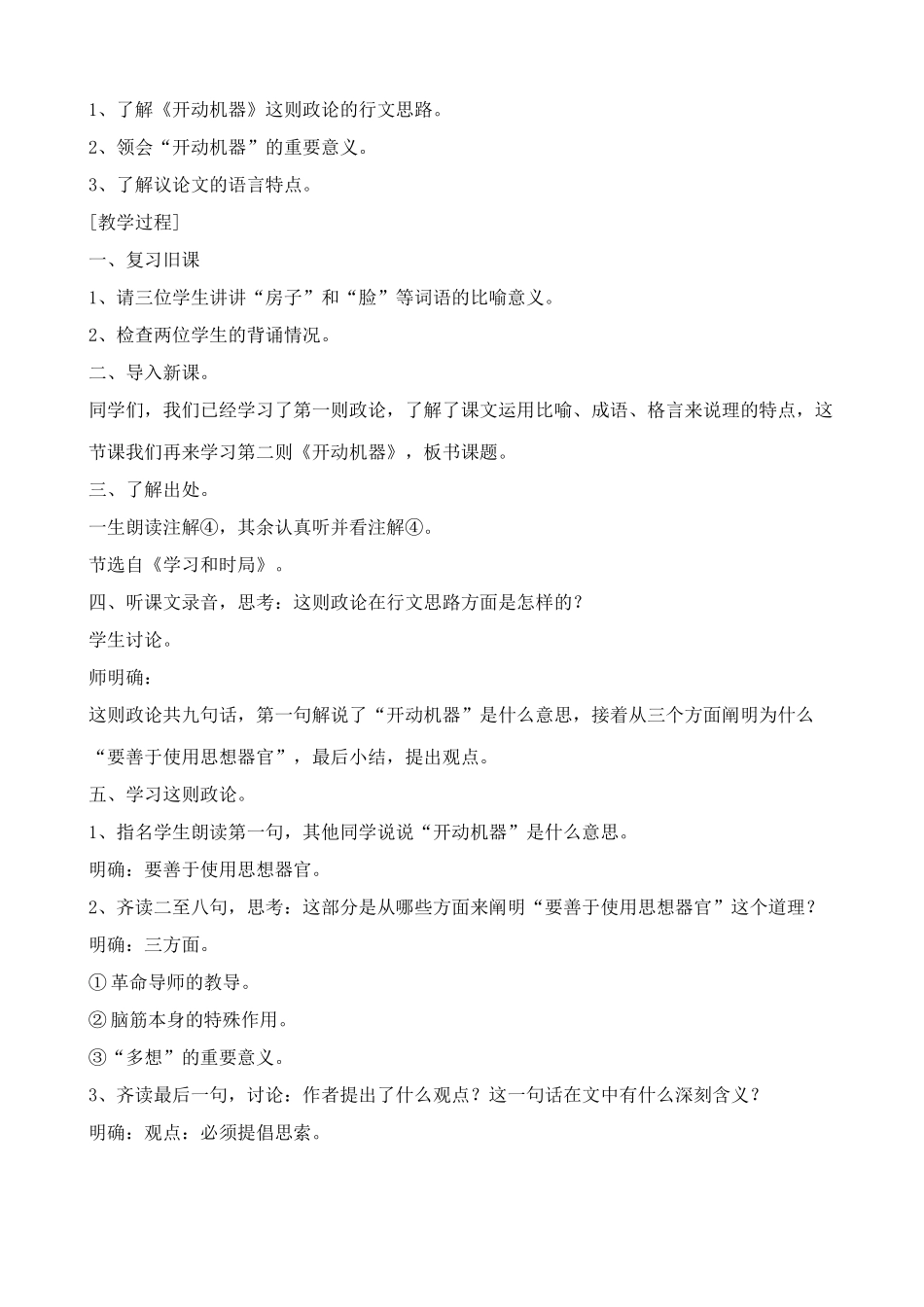 1、了解《开动机器》这则政论的行文思路。

2、领会“开动机器”的重要意义。

3、了解议论文的语言特点。

[教学过程]

一、复习旧课

1、请三位学生讲讲“房子”和“脸”等词语的比喻意义。

2、检查两位学生的背诵情况。

二、导入新课。

同学们，我们已经学习了第一则政论，了解了课文运用比喻、成语、格言来说理的特点，这节课我们再来学习第二则《开动机器》，板书课题。

三、了解出处。

一生朗读注解④，其余认真听并看注解④。

节选自《学习和时局》。

四、听课文录音，思考：这则政论在行文思路方面是怎样的？

学生讨论。

师明确：

这则政论共九句话，第一句解说了“开动机器”是什么意思，接着从三个方面阐明为什么“要善于使用思想器官”，最后小结，提出观点。

五、学习这则政论。

1、指名学生朗读第一句，其他同学说说“开动机器”是什么意思。

明确：要善于使用思想器官。

2、齐读二至八句，思考：这部分是从哪些方面来阐明“要善于使用思想器官”这个道理？

明确：三方面。

①革命导师的教导。

②脑筋本身的特殊作用。

③“多想”的重要意义。

3、齐读最后一句，讨论：作者提出了什么观点？这一句话在文中有什么深刻含义？

明确：观点：必须提倡思索。